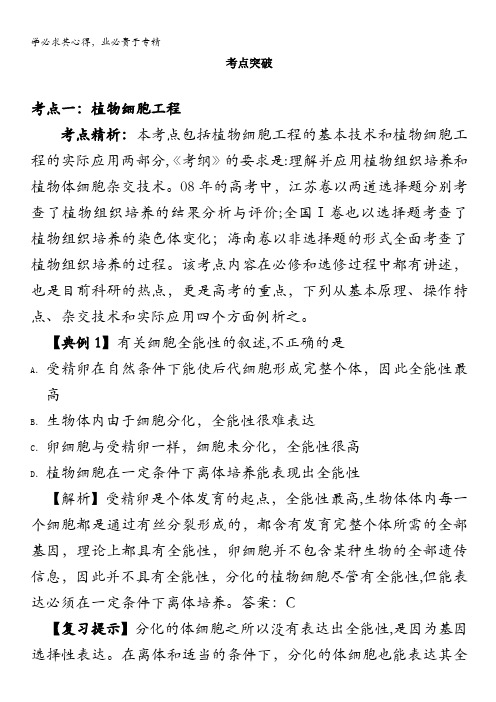 学必求其心得，业必贵于专精

考点突破

考点一：植物细胞工程

考点精析：本考点包括植物细胞工程的基本技术和植物细胞工程的实际应用两部分,《考纲》的要求是:理解并应用植物组织培养和植物体细胞杂交技术。08年的高考中，江苏卷以两道选择题分别考查了植物组织培养的结果分析与评价;全国Ⅰ卷也以选择题考查了植物组织培养的染色体变化；海南卷以非选择题的形式全面考查了植物组织培养的过程。该考点内容在必修和选修过程中都有讲述，也是目前科研的热点，更是高考的重点，下列从基本原理、操作特点、杂交技术和实际应用四个方面例析之。

【典例1】有关细胞全能性的叙述,不正确的是

A. 受精卵在自然条件下能使后代细胞形成完整个体，因此全能性最高

B. 生物体内由于细胞分化，全能性很难表达

C. 卵细胞与受精卵一样，细胞未分化，全能性很高

D. 植物细胞在一定条件下离体培养能表现出全能性

【解析】受精卵是个体发育的起点，全能性最高,生物体体内每一个细胞都是通过有丝分裂形成的，都含有发育完整个体所需的全部基因，理论上都具有全能性，卵细胞并不包含某种生物的全部遗传信息，因此并不具有全能性，分化的植物细胞尽管有全能性,但能表达必须在一定条件下离体培养。答案：C

【复习提示】分化的体细胞之所以没有表达出全能性,是因为基因选择性表达。在离体和适当的条件下，分化的体细胞也能表达其全